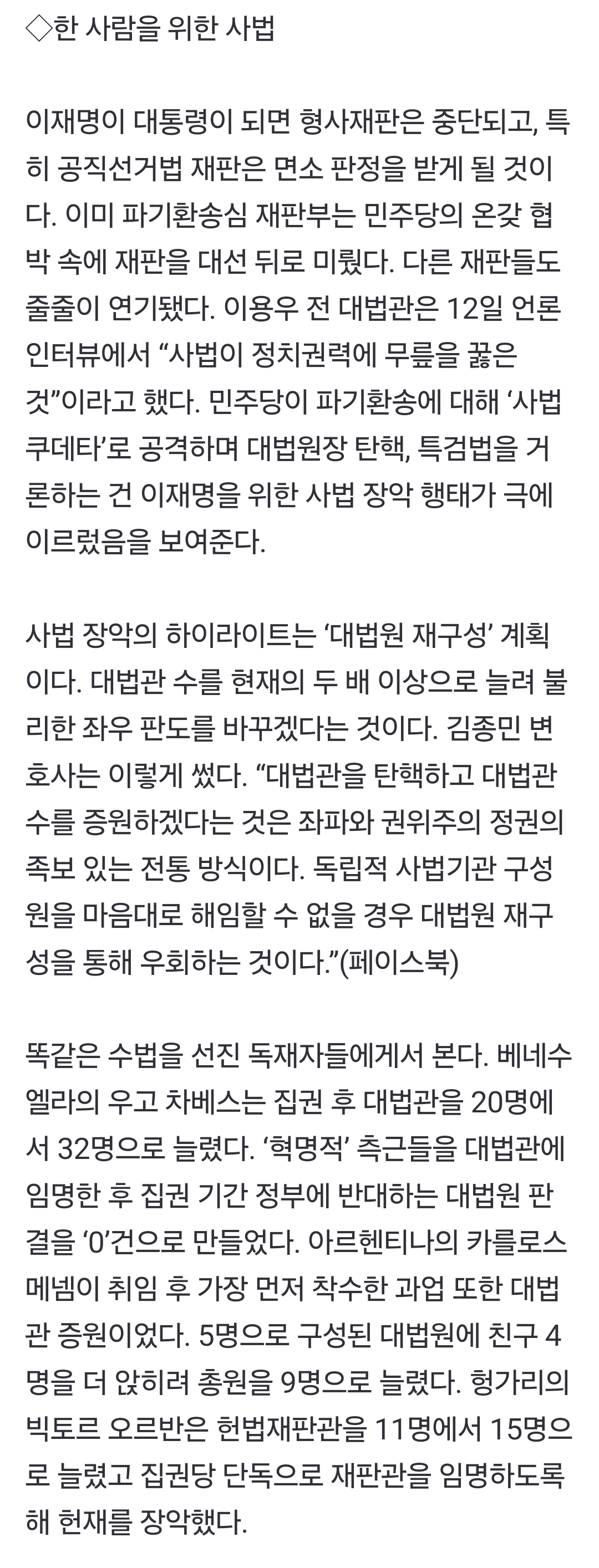 ◇한 사람을 위한 사법

이재명이 대통령이 되면 형사재판은 중단되고, 특히 공직선거법 재판은 면소 판정을 받게 될 것이다. 이미 파기환송심 재판부는 민주당의 온갖 협박 속에 재판을 대선 뒤로 미뤘다. 다른 재판들도 줄줄이 연기됐다. 이용우 전 대법관은 12일 언론 인터뷰에서 “사법이 정치권력에 무릎을 꿇은 것”이라고 했다. 민주당이 파기환송에 대해 ‘사법 쿠데타’로 공격하며 대법원장 탄핵, 특검법을 거론하는 건 이재명을 위한 사법 장악 행태가 극에 이르렀음을 보여준다.

사법 장악의 하이라이트는 ‘대법원 재구성’ 계획이다. 대법관 수를 현재의 두 배 이상으로 늘려 불리한 좌우 판도를 바꾸겠다는 것이다. 김종민 변호사는 이렇게 썼다. “대법관을 탄핵하고 대법관 수를 증원하겠다는 것은 좌파와 권위주의 정권의 족보 있는 전통 방식이다. 독립적 사법기관 구성원을 마음대로 해임할 수 없을 경우 대법원 재구성을 통해 우회하는 것이다.”(페이스북)

똑같은 수법을 선진 독재자들에게서 본다. 베네수엘라의 우고 차베스는 집권 후 대법관을 20명에서 32명으로 늘렸다. ‘혁명적’ 측근들을 대법관에 임명한 후 집권 기간 정부에 반대하는 대법원 판결을 ‘0’건으로 만들었다. 아르헨티나의 카를로스 메넴이 취임 후 가장 먼저 착수한 과업 또한 대법관 증원이었다. 5명으로 구성된 대법원에 친구 4명을 더 앉히려 총원을 9명으로 늘렸다. 헝가리의 빅토르 오르반은 헌법재판관을 11명에서 15명으로 늘렸고 집권당 단독으로 재판관을 임명하도록 해 헌재를 장악했다.